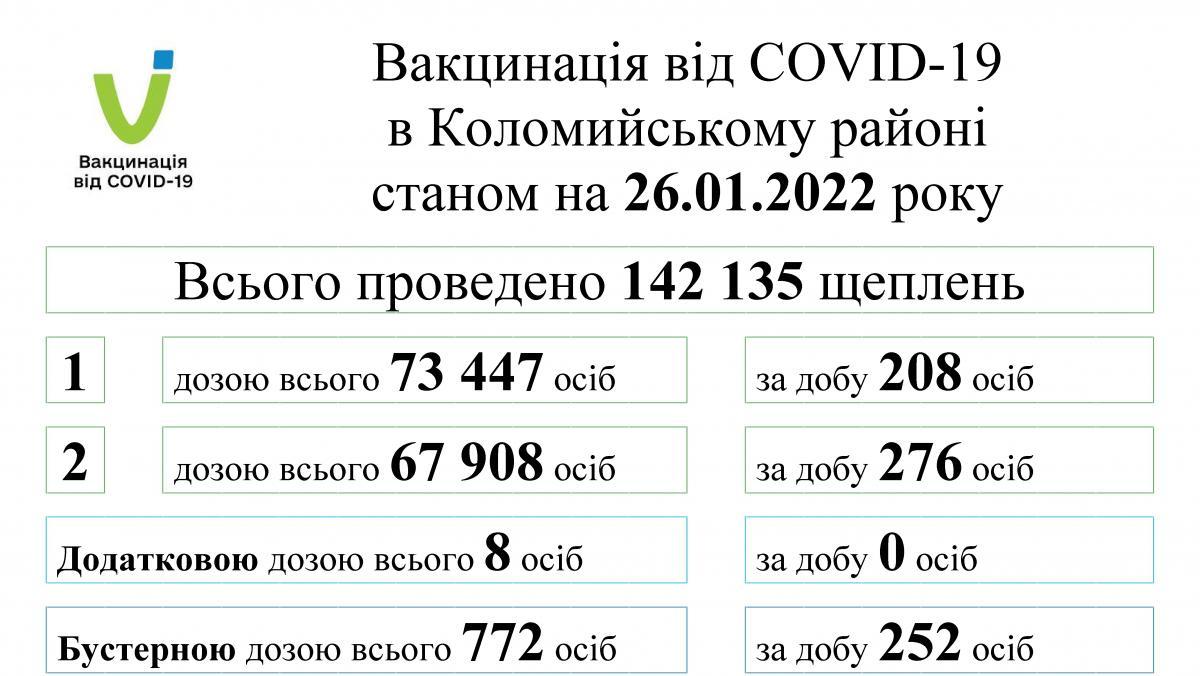 Вакцинація
від COVID-19

Вакцинація від COVID-19
в Коломийському районі
станом на 26.01.2022 року

Всього проведено 142 135 щеплень

1

дозою всього 73 447 осіб

за добу 208 осіб

2

дозою всього 67 908 осіб

за добу 276 осіб

Додатковою дозою всього 8 осіб

за добу 0 осіб

Бустерною дозою всього 772 осіб

за добу 252 осіб